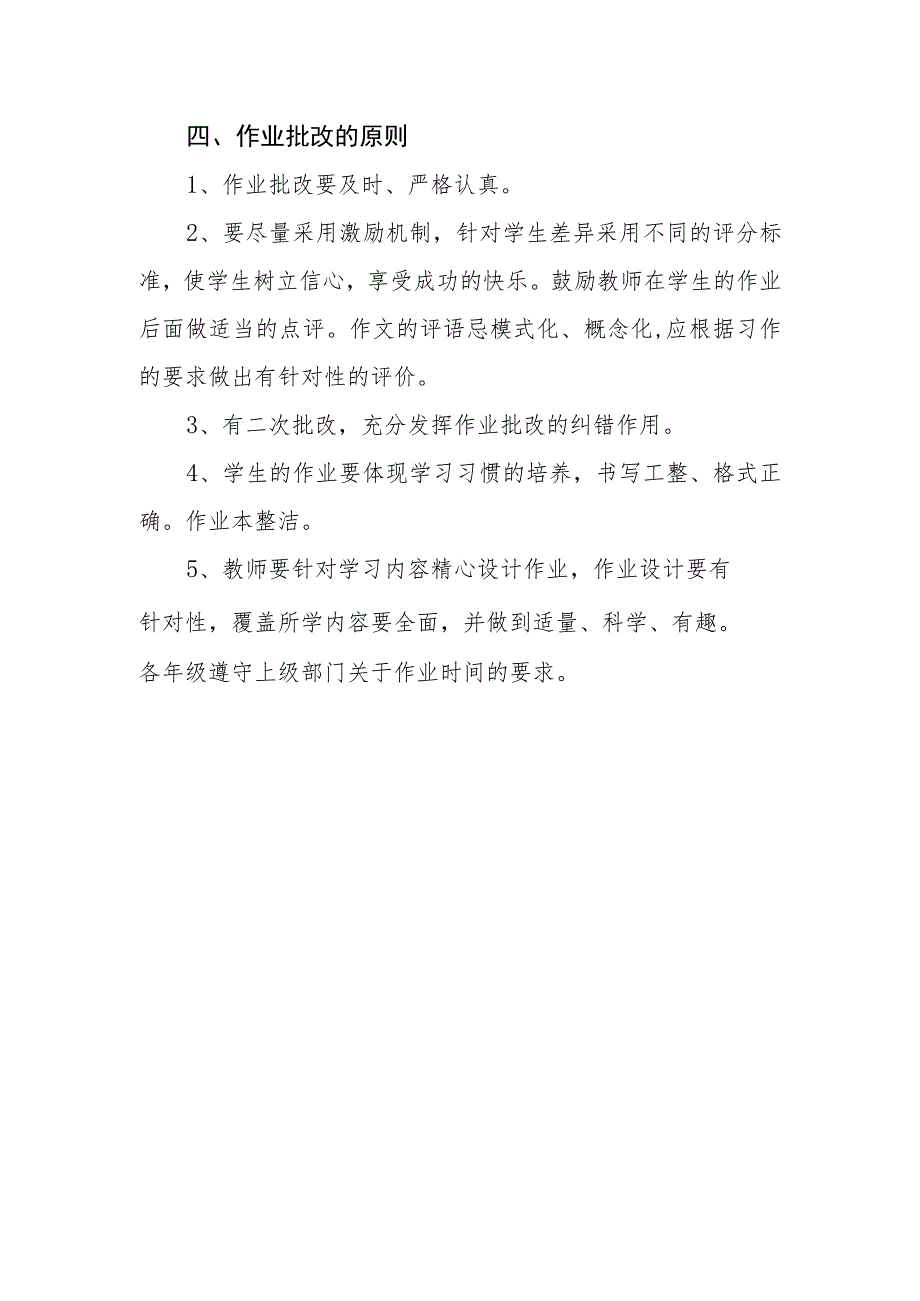 四、作业批改的原则

1、作业批改要及时、严格认真。

2、要尽量采用激励机制，针对学生差异采用不同的评分标准，使学生树立信心，享受成功的快乐。鼓励教师在学生的作业后面做适当的点评。作文的评语忌模式化、概念化,应根据习作的要求做出有针对性的评价。

3、有二次批改，充分发挥作业批改的纠错作用。

4、学生的作业要体现学习习惯的培养，书写工整、格式正确。作业本整洁。

5、教师要针对学习内容精心设计作业，作业设计要有针对性，覆盖所学内容要全面，并做到适量、科学、有趣。各年级遵守上级部门关于作业时间的要求。